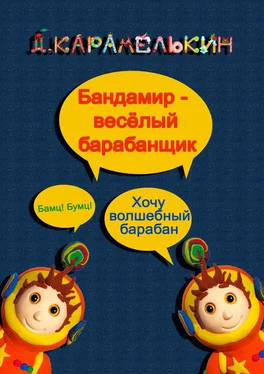 Д.КАРАМЕЛЬКИН

Бандамир - весёлый барабанщик

Бамц! Бумц!

Хочу волшебный барабан